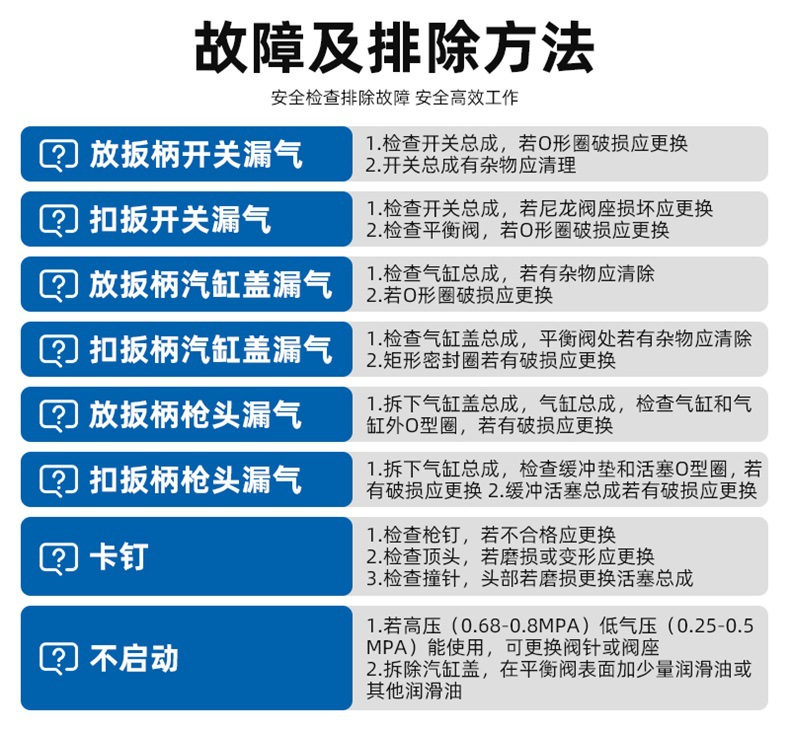 故障及排除方法

安全检查排除故障 安全高效工作

放扳柄开关漏气

1.检查开关总成，若O形圈破损应更换
2.开关总成有杂物应清理

扣扳开关漏气

1.检查开关总成，若尼龙阀座损坏应更换
2.检查平衡阀，若O形圈破损应更换

放扳柄汽缸盖漏气

1.检查气缸总成，若有杂物应清除
2.若O形圈破损应更换

扣扳柄汽缸盖漏气

1.检查气缸盖总成，平衡阀处若有杂物应清除
2.矩形密封圈若有破损应更换

放扳柄枪头漏气

1.拆下气缸盖总成，气缸总成，检查气缸和气缸外O型圈，若有破损应更换

扣扳柄枪头漏气

1.拆下气缸总成，检查缓冲垫和活塞O型圈，若有破损应更换 2.缓冲活塞总成若有破损应更换

卡钉

1.检查枪钉，若不合格应更换
2.检查顶头，若磨损或变形应更换
3.检查撞针，头部若磨损更换活塞总成

不启动

1.若高压（0.68-0.8MPA）低气压（0.25-0.5MPA）能使用，可更换阀针或阀座
2.拆除汽缸盖，在平衡阀表面加少量润滑油或其他润滑油